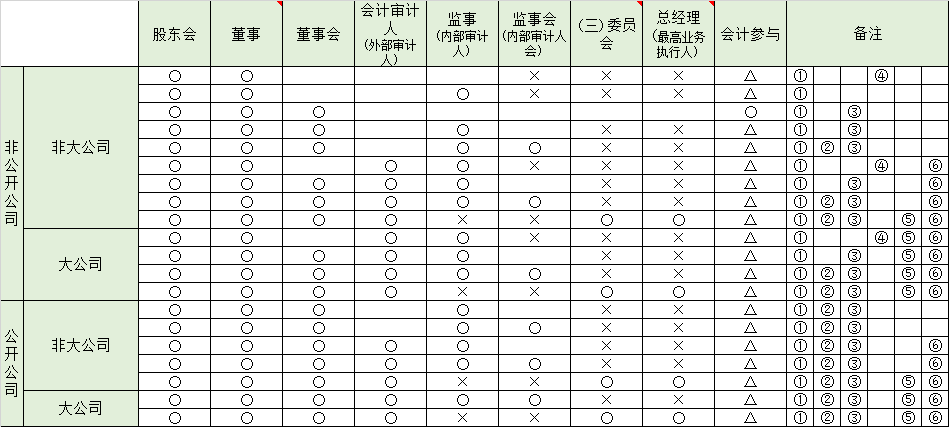 | | | 股东会 | 董事 | 董事会 | 会计审计人（外部审计人） | 监事（内部审计人） | 监事会（内部审计人会） | (三)委员会 | 总经理（最高业务执行人） | 会计参与 | 备注 | | | | | |
|---|---|---|---|---|---|---|---|---|---|---|---|---|---|---|---|---|
| 非公开公司 | 非大公司 | ○ | ○ | | | | × | × | × | △ | ① | | | ④ | | |
| | | ○ | ○ | | | ○ | × | × | × | △ | ① | | | | | |
| | | ○ | ○ | ○ | | | | | | ○ | ① | | ③ | | | |
| | | ○ | ○ | ○ | | ○ | | × | × | △ | ① | | ③ | | | |
| | | ○ | ○ | ○ | | ○ | ○ | × | × | △ | ① | ② | ③ | | | |
| | | ○ | ○ | | ○ | ○ | × | × | × | △ | ① | | | ④ | | ⑥ |
| | | ○ | ○ | ○ | ○ | ○ | | × | × | △ | ① | | ③ | | | ⑥ |
| | | ○ | ○ | ○ | ○ | ○ | ○ | × | × | △ | ① | ② | ③ | | | ⑥ |
| | | ○ | ○ | ○ | ○ | × | × | ○ | ○ | △ | ① | ② | ③ | | ⑤ | ⑥ |
| | 大公司 | ○ | ○ | | ○ | ○ | × | × | × | △ | ① | | | ④ | ⑤ | ⑥ |
| | | ○ | ○ | ○ | ○ | ○ | | × | × | △ | ① | | ③ | | ⑤ | ⑥ |
| | | ○ | ○ | ○ | ○ | ○ | ○ | × | × | △ | ① | ② | ③ | | ⑤ | ⑥ |
| | | ○ | ○ | ○ | ○ | × | × | ○ | ○ | △ | ① | ② | ③ | | ⑤ | ⑥ |
| 公开公司 | 非大公司 | ○ | ○ | ○ | | ○ | | × | × | △ | ① | ② | ③ | | | |
| | | ○ | ○ | ○ | | ○ | ○ | × | × | △ | ① | ② | ③ | | | |
| | | ○ | ○ | ○ | ○ | ○ | | × | × | △ | ① | ② | ③ | | | ⑥ |
| | | ○ | ○ | ○ | ○ | ○ | ○ | × | × | △ | ① | ② | ③ | | | ⑥ |
| | | ○ | ○ | ○ | ○ | × | × | ○ | ○ | △ | ① | ② | ③ | | ⑤ | ⑥ |
| | 大公司 | ○ | ○ | ○ | ○ | ○ | ○ | × | × | △ | ① | ② | ③ | | ⑤ | ⑥ |
| | | ○ | ○ | ○ | ○ | × | × | ○ | ○ | △ | ① | ② | ③ | | ⑤ | ⑥ |